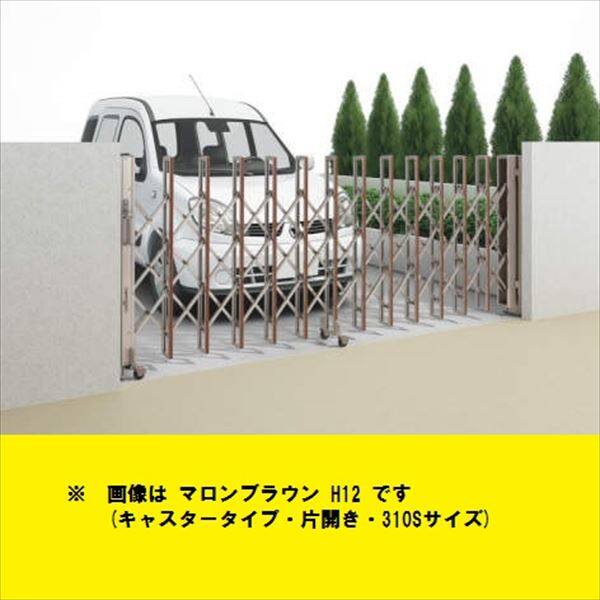 ※　画像は マロンブラウン H12 です
(キャスタータイプ・片開き・310Sサイズ)